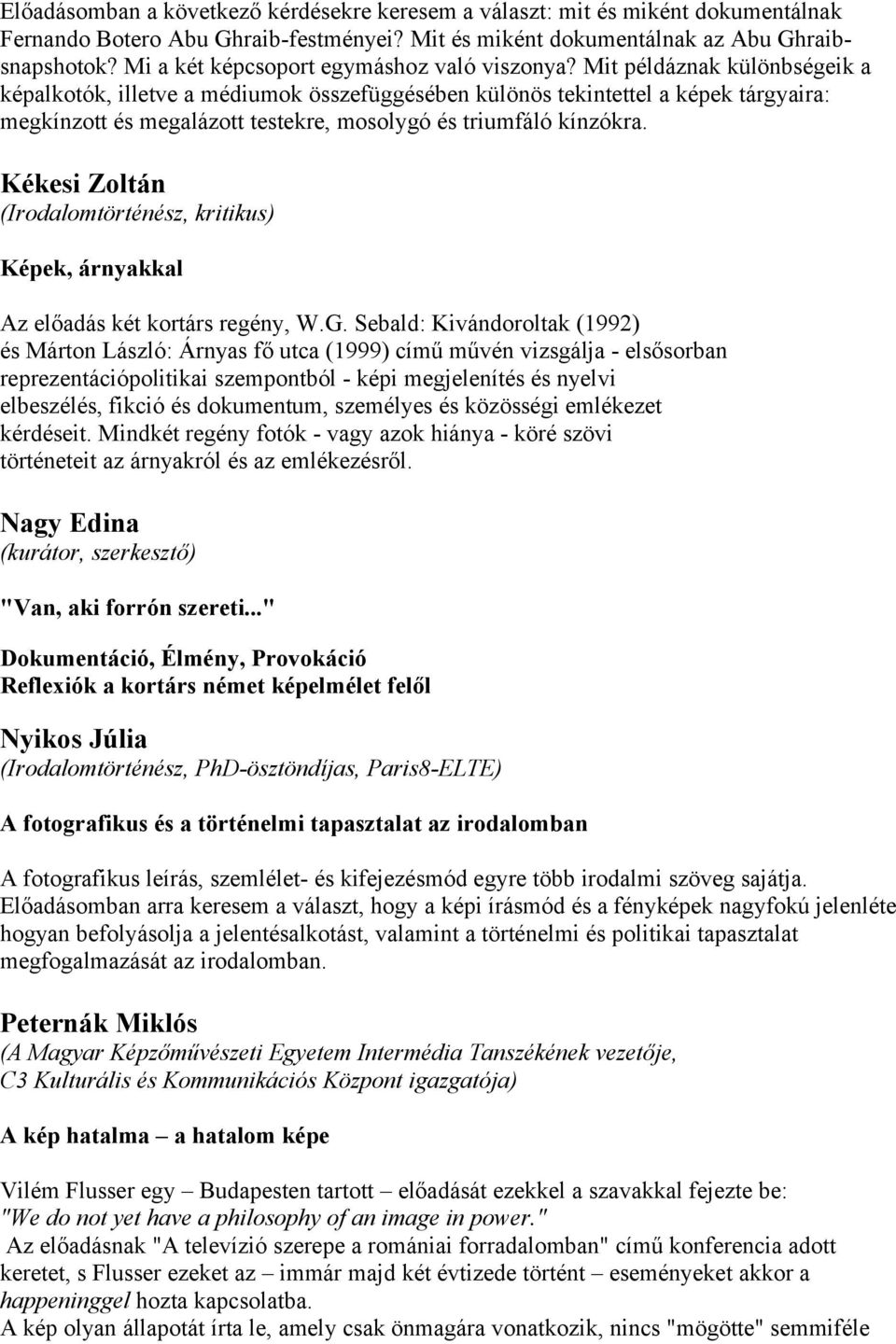 Előadásomban a következő kérdésekre keresem a választ: mit és miként dokumentálnak Fernando Botero Abu Ghraib-festményei? Mit és miként dokumentálnak az Abu Ghraib-snapshotok? Mi a két képcsoport egymáshoz való viszonya? Mit példáznak különbségeik a képalkotók, illetve a médiumok összefüggésében különös tekintettel a képek tárgyaira: megkínzott és megalázott testekre, mosolygó és triumfáló kínzókra.

Kékesi Zoltán
(Irodalomtörténész, kritikus)

Képek, árnyakkal

Az előadás két kortárs regény, W.G. Sebald: Kivándoroltak (1992) és Márton László: Árnyas fő utca (1999) című művén vizsgálja - elsősorban reprezentációpolitikai szempontból - képi megjelenítés és nyelvi elbeszélés, fikció és dokumentum, személyes és közösségi emlékezet kérdéseit. Mindkét regény fotók - vagy azok hiánya - köré szövi történeteit az árnyakról és az emlékezésről.

Nagy Edina
(kurátor, szerkesztő)

"Van, aki forrón szereti..."

Dokumentáció, Élmény, Provokáció
Reflexiók a kortárs német képelmélet felől

Nyikos Júlia
(Irodalomtörténész, PhD-ösztöndíjas, Paris8-ELTE)

A fotografikus és a történelmi tapasztalat az irodalomban

A fotografikus leírás, szemlélet- és kifejezésmód egyre több irodalmi szöveg sajátja. Előadásomban arra keresem a választ, hogy a képi írásmód és a fényképek nagyfokú jelenléte hogyan befolyásolja a jelentésalkotást, valamint a történelmi és politikai tapasztalat megfogalmazását az irodalomban.

Peternák Miklós
(A Magyar Képzőművészeti Egyetem Intermédia Tanszékének vezetője, C3 Kulturális és Kommunikációs Központ igazgatója)

A kép hatalma – a hatalom képe

Vilém Flusser egy – Budapesten tartott – előadását ezekkel a szavakkal fejezte be: "We do not yet have a philosophy of an image in power."
Az előadásnak "A televízió szerepe a romániai forradalomban" című konferencia adott keretet, s Flusser ezeket az – immár majd két évtizede történt – eseményeket akkor a happeninggel hozta kapcsolatba.
A kép olyan állapotát írta le, amely csak önmagára vonatkozik, nincs "mögötte" semmiféle